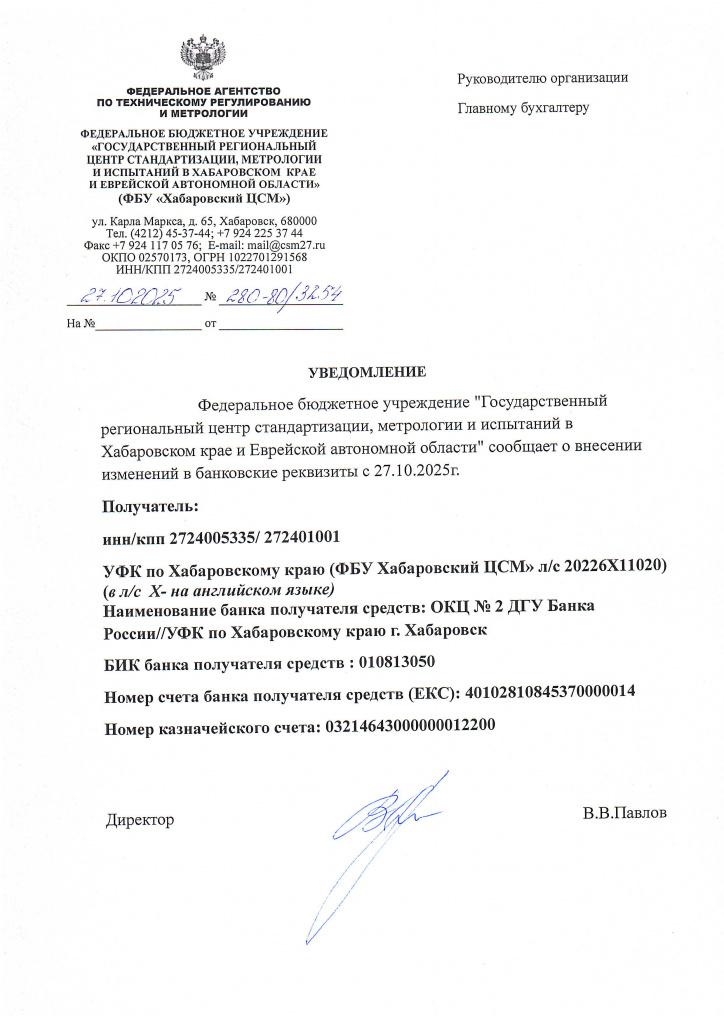 ФЕДЕРАЛЬНОЕ АГЕНТСТВО
ПО ТЕХНИЧЕСКОМУ РЕГУЛИРОВАНИЮ
И МЕТРОЛОГИИ

ФЕДЕРАЛЬНОЕ БЮДЖЕТНОЕ УЧРЕЖДЕНИЕ
«ГОСУДАРСТВЕННЫЙ РЕГИОНАЛЬНЫЙ
ЦЕНТР СТАНДАРТИЗАЦИИ, МЕТРОЛОГИИ
И ИСПЫТАНИЙ В ХАБАРОВСКОМ КРАЕ
И ЕВРЕЙСКОЙ АВТОНОМНОЙ ОБЛАСТИ»
(ФБУ «Хабаровский ЦСМ»)

ул. Карла Маркса, д. 65, Хабаровск, 680000
Тел. (4212) 45-37-44; +7 924 225 37 44
Факс +7 924 117 05 76; E-mail: mail@csm27.ru
ОКПО 02570173, ОГРН 1022701291568
ИНН/КПП 2724005335/272401001

27.10.2025 № 280-80/3254
На № ____ от ____

Руководителю организации

Главному бухгалтеру

УВЕДОМЛЕНИЕ

Федеральное бюджетное учреждение "Государственный региональный центр стандартизации, метрологии и испытаний в Хабаровском крае и Еврейской автономной области" сообщает о внесении изменений в банковские реквизиты с 27.10.2025г.

Получатель:

инн/кпп 2724005335/ 272401001

УФК по Хабаровскому краю (ФБУ Хабаровский ЦСМ» л/с 20226Х11020)
(в л/с Х- на английском языке)
Наименование банка получателя средств: ОКЦ № 2 ДГУ Банка России//УФК по Хабаровскому краю г. Хабаровск

БИК банка получателя средств : 010813050

Номер счета банка получателя средств (ЕКС): 40102810845370000014

Номер казначейского счета: 03214643000000012200

Директор

В.В.Павлов